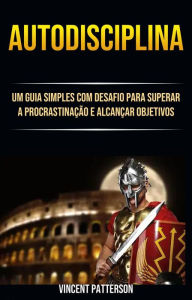 AUTODISCIPLINA

UM GUIA SIMPLES COM DESAFIO PARA SUPERAR A PROCRASTINAÇÃO E ALCANÇAR OBJETIVOS

VINCENT PATTERSON